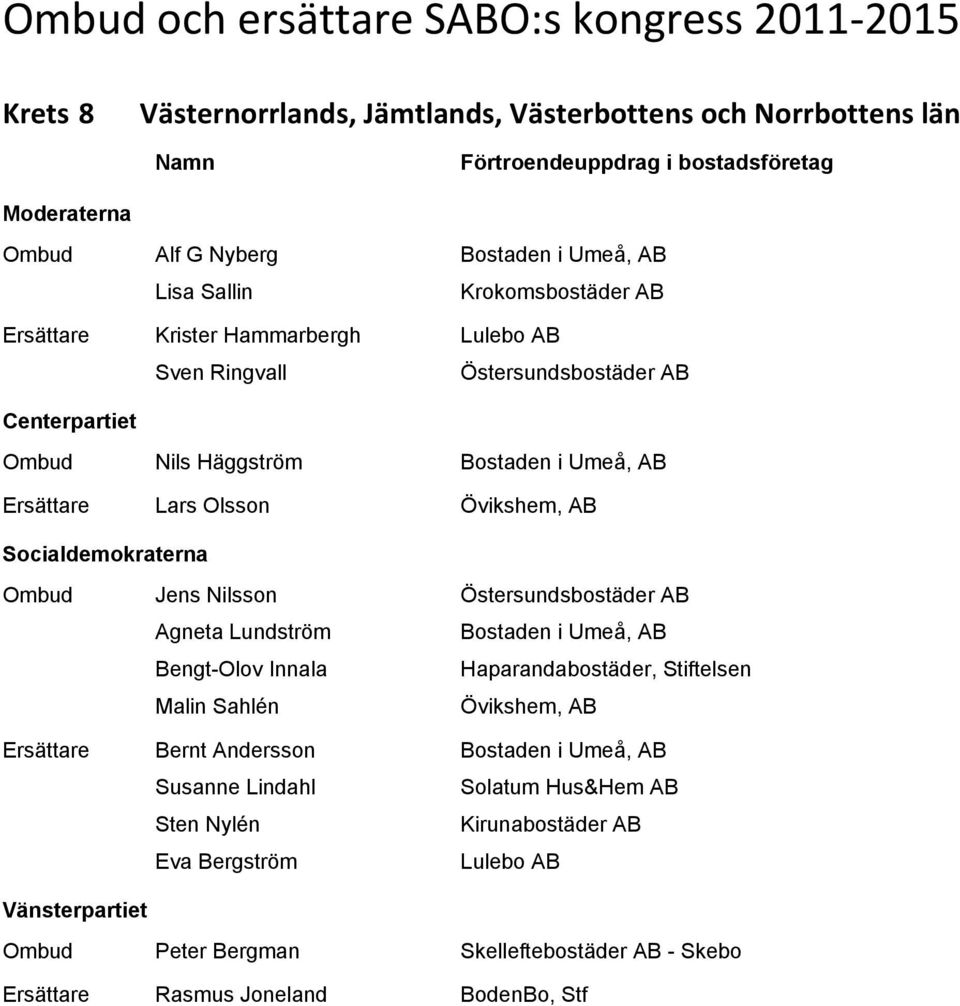 Ombud och ersättare SABO:s kongress 2011-2015

Krets 8 Västernorrlands, Jämtlands, Västerbottens och Norrbottens län

| | Namn | Förtroendeuppdrag i bostadsföretag |
|---|---|---|
| Moderaterna | | |
| Ombud | Alf G Nyberg | Bostaden i Umeå, AB |
| | Lisa Sallin | Krokomsbostäder AB |
| Ersättare | Krister Hammarbergh | Lulebo AB |
| | Sven Ringvall | Östersundsbostäder AB |
| Centerpartiet | | |
| Ombud | Nils Häggström | Bostaden i Umeå, AB |
| Ersättare | Lars Olsson | Övikshem, AB |
| Socialdemokraterna | | |
| Ombud | Jens Nilsson | Östersundsbostäder AB |
| | Agneta Lundström | Bostaden i Umeå, AB |
| | Bengt-Olov Innala | Haparandabostäder, Stiftelsen |
| | Malin Sahlén | Övikshem, AB |
| Ersättare | Bernt Andersson | Bostaden i Umeå, AB |
| | Susanne Lindahl | Solatum Hus&Hem AB |
| | Sten Nylén | Kirunabostäder AB |
| | Eva Bergström | Lulebo AB |
| Vänsterpartiet | | |
| Ombud | Peter Bergman | Skelleftebostäder AB - Skebo |
| Ersättare | Rasmus Joneland | BodenBo, Stf |